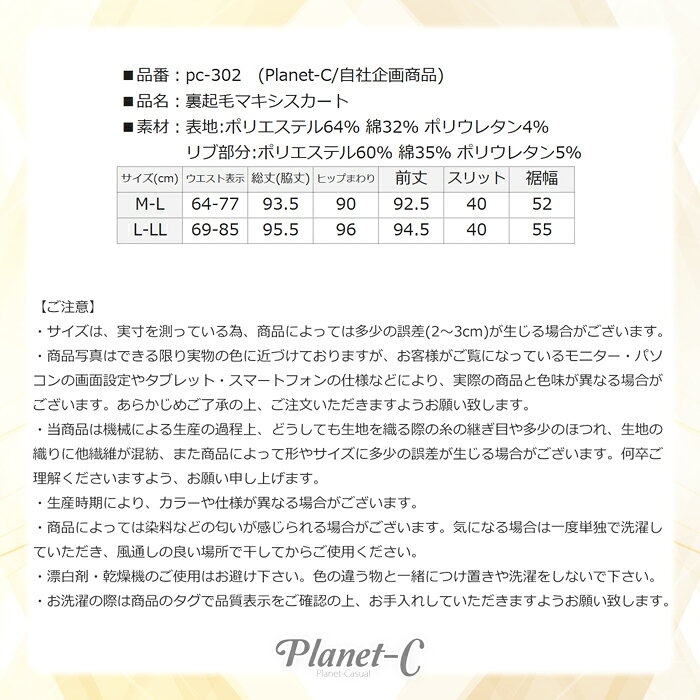 ■品番：pc-302　(Planet-C/自社企画商品)
■品名：裏起毛マキシスカート
■素材：表地:ポリエステル64% 綿32% ポリウレタン4%
リブ部分:ポリエステル60% 綿35% ポリウレタン5%

| サイズ(cm) | ウエスト表示 | 総丈(脇丈) | ヒップまわり | 前丈 | スリット | 裾幅 |
|---|---|---|---|---|---|---|
| M-L | 64-77 | 93.5 | 90 | 92.5 | 40 | 52 |
| L-LL | 69-85 | 95.5 | 96 | 94.5 | 40 | 55 |

【ご注意】
・サイズは、実寸を測っている為、商品によっては多少の誤差(2～3cm)が生じる場合がございます。
・商品写真はできる限り実物の色に近づけておりますが、お客様がご覧になっているモニター・パソコンの画面設定やタブレット・スマートフォンの仕様などにより、実際の商品と色味が異なる場合がございます。あらかじめご了承の上、ご注文いただきますようお願い致します。
・当商品は機械による生産の過程上、どうしても生地を織る際の糸の継ぎ目や多少のほつれ、生地の織りに他繊維が混紡、また商品によって形やサイズに多少の誤差が生じる場合がございます。何卒ご理解くださいますよう、お願い申し上げます。
・生産時期により、カラーや仕様が異なる場合がございます。
・商品によっては染料などの匂いが感じられる場合がございます。気になる場合は一度単独で洗濯していただき、風通しの良い場所で干してからご使用ください。
・漂白剤・乾燥機のご使用はお避け下さい。色の違う物と一緒につけ置きや洗濯をしないで下さい。
・お洗濯の際は商品のタグで品質表示をご確認の上、お手入れしていただきますようお願い致します。

Planet-C
Planet-Casual